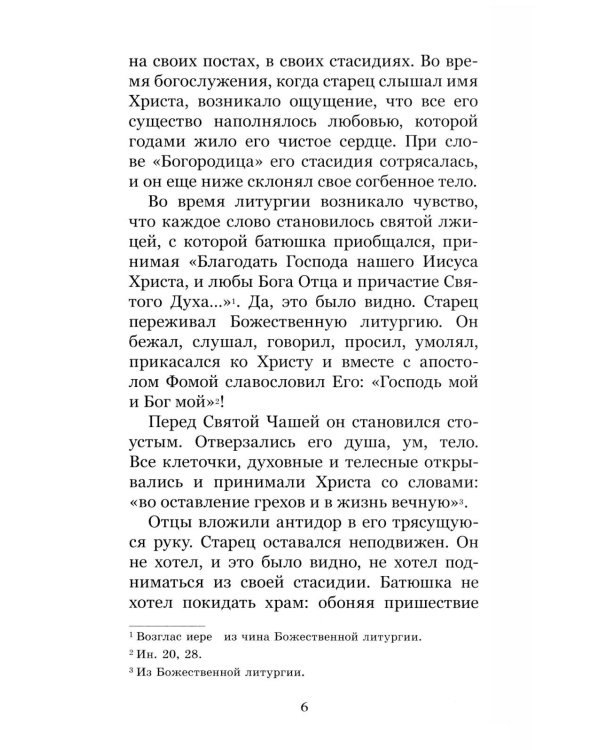 на своих постах, в своих стасидиях. Во время богослужения, когда старец слышал имя Христа, возникало ощущение, что все его существо наполнялось любовью, которой годами жило его чистое сердце. При слове «Богородица» его стасидия сотрясалась, и он еще ниже склонял свое согбенное тело.

Во время литургии возникало чувство, что каждое слово становилось святой лжицей, с которой батюшка приобщался, принимая «Благодать Господа нашего Иисуса Христа, и любы Бога Отца и причастие Святого Духа...»$^1$. Да, это было видно. Старец переживал Божественную литургию. Он бежал, слушал, говорил, просил, умолял, прикасался ко Христу и вместе с апостолом Фомой славословил Его: «Господь мой и Бог мой»$^2$!

Перед Святой Чашей он становился стоустым. Отверзались его душа, ум, тело. Все клеточки, духовные и телесные открывались и принимали Христа со словами: «во оставление грехов и в жизнь вечную»$^3$.

Отцы вложили антидор в его трясущуюся руку. Старец оставался неподвижен. Он не хотел, и это было видно, не хотел подниматься из своей стасидии. Батюшка не хотел покидать храм: обоняя пришествие

$^1$ Возглас иере из чина Божественной литургии.

$^2$ Ин. 20, 28.

$^3$ Из Божественной литургии.

6